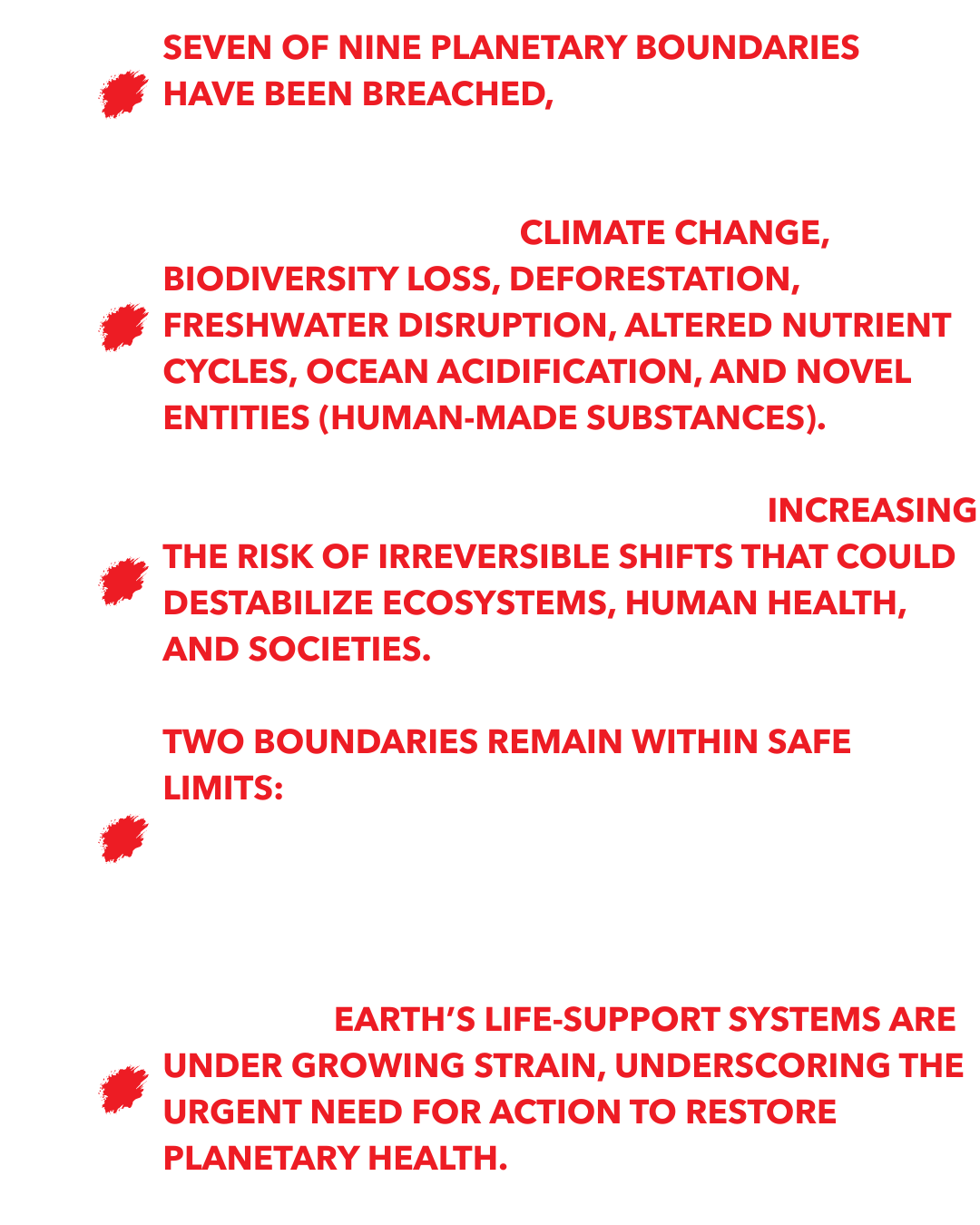 SEVEN OF NINE PLANETARY BOUNDARIES HAVE BEEN BREACHED,

CLIMATE CHANGE, BIODIVERSITY LOSS, DEFORESTATION, FRESHWATER DISRUPTION, ALTERED NUTRIENT CYCLES, OCEAN ACIDIFICATION, AND NOVEL ENTITIES (HUMAN-MADE SUBSTANCES).

INCREASING THE RISK OF IRREVERSIBLE SHIFTS THAT COULD DESTABILIZE ECOSYSTEMS, HUMAN HEALTH, AND SOCIETIES.

TWO BOUNDARIES REMAIN WITHIN SAFE LIMITS:

EARTH'S LIFE-SUPPORT SYSTEMS ARE UNDER GROWING STRAIN, UNDERSCORING THE URGENT NEED FOR ACTION TO RESTORE PLANETARY HEALTH.